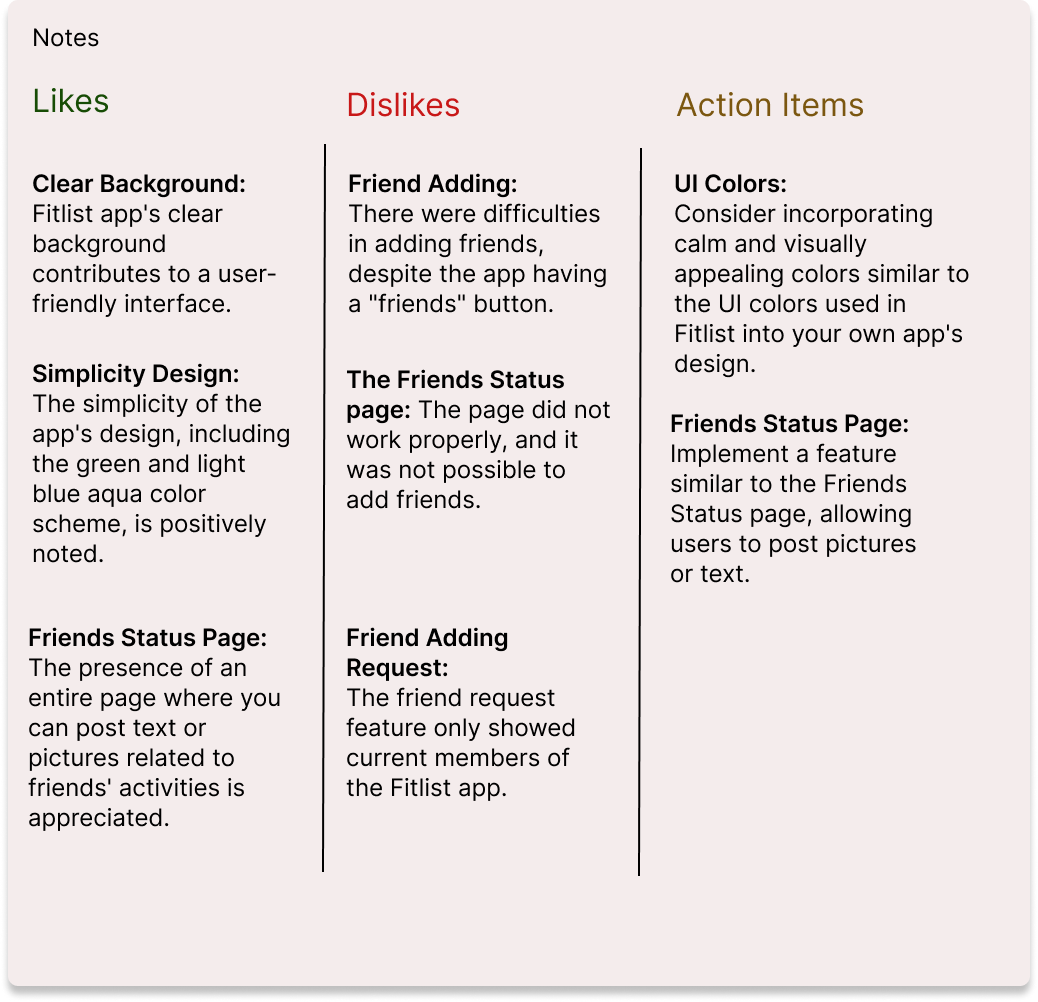 Notes

Likes

Clear Background: Fitlist app's clear background contributes to a user-friendly interface.

Simplicity Design: The simplicity of the app's design, including the green and light blue aqua color scheme, is positively noted.

Friends Status Page: The presence of an entire page where you can post text or pictures related to friends' activities is appreciated.

Dislikes

Friend Adding: There were difficulties in adding friends, despite the app having a "friends" button.

The Friends Status page: The page did not work properly, and it was not possible to add friends.

Friend Adding Request: The friend request feature only showed current members of the Fitlist app.

Action Items

UI Colors: Consider incorporating calm and visually appealing colors similar to the UI colors used in Fitlist into your own app's design.

Friends Status Page: Implement a feature similar to the Friends Status page, allowing users to post pictures or text.